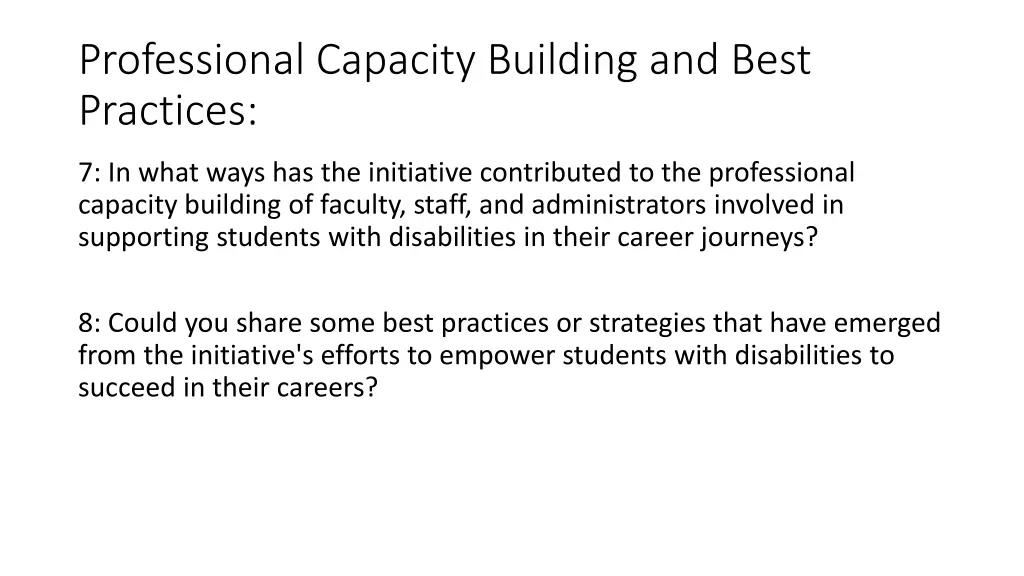 Professional Capacity Building and Best Practices:

7: In what ways has the initiative contributed to the professional capacity building of faculty, staff, and administrators involved in supporting students with disabilities in their career journeys?

8: Could you share some best practices or strategies that have emerged from the initiative's efforts to empower students with disabilities to succeed in their careers?